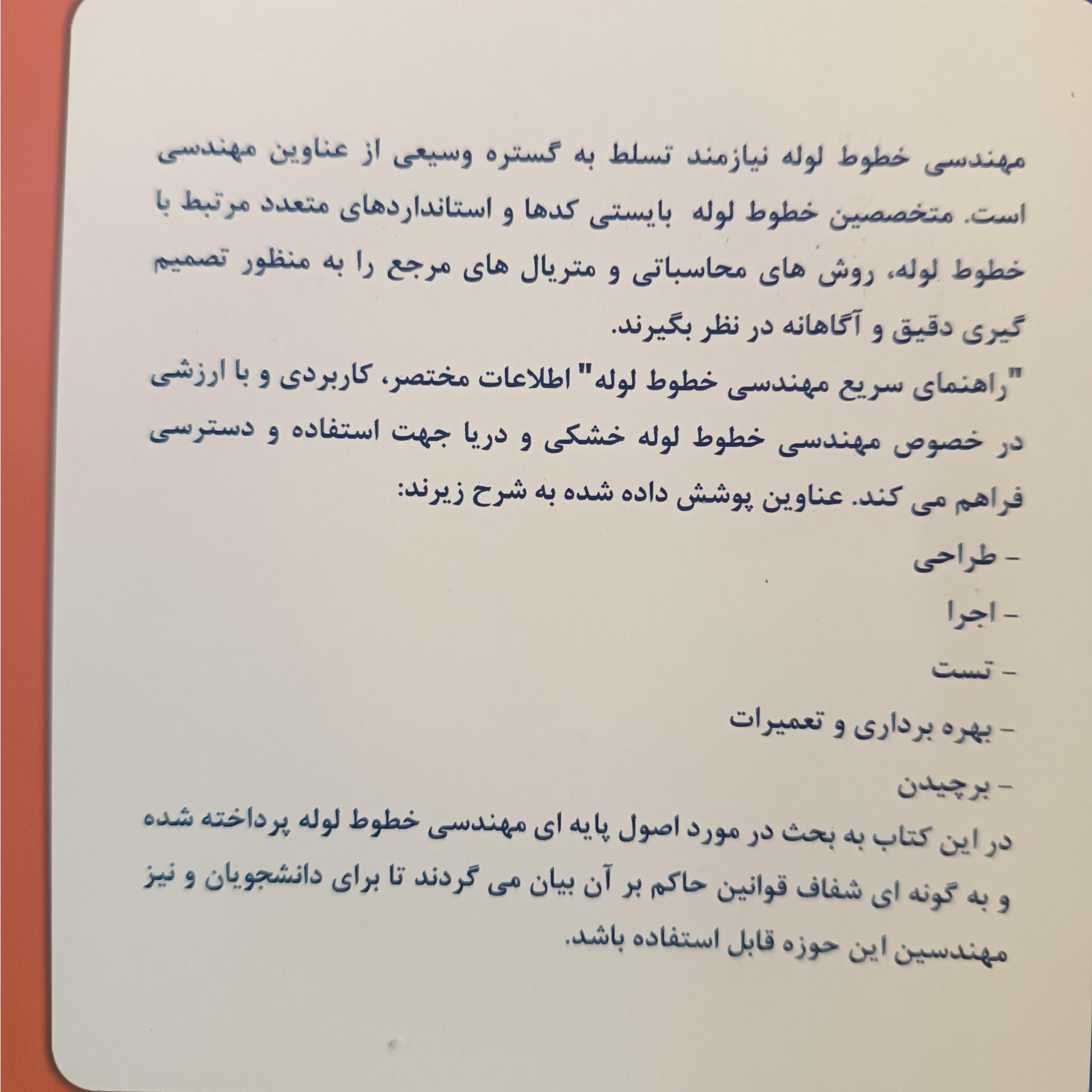 مهندسی خطوط لوله نیازمند تسلط به گستره وسیعی از عناوین مهندسی است. متخصصین خطوط لوله بایستی کدها و استانداردهای متعدد مرتبط با خطوط لوله، روش های محاسباتی و متریال های مرجع را به منظور تصمیم گیری دقیق و آگاهانه در نظر بگیرند.

"راهنمای سریع مهندسی خطوط لوله" اطلاعات مختصر، کاربردی و با ارزشی در خصوص مهندسی خطوط لوله خشکی و دریا جهت استفاده و دسترسی فراهم می کند. عناوین پوشش داده شده به شرح زیرند:

- طراحی

- اجرا

- تست

- بهره برداری و تعمیرات

- برچیدن

در این کتاب به بحث در مورد اصول پایه ای مهندسی خطوط لوله پرداخته شده و به گونه ای شفاف قوانین حاکم بر آن بیان می گردند تا برای دانشجویان و نیز مهندسین این حوزه قابل استفاده باشد.